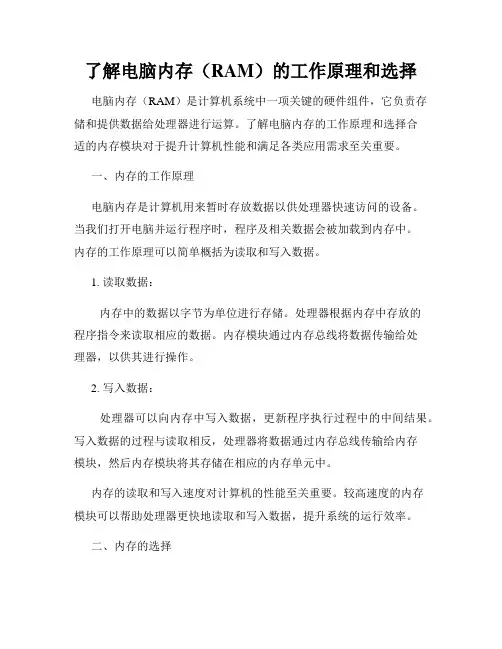 了解电脑内存（RAM）的工作原理和选择

电脑内存（RAM）是计算机系统中一项关键的硬件组件，它负责存储和提供数据给处理器进行运算。了解电脑内存的工作原理和选择合适的内存模块对于提升计算机性能和满足各类应用需求至关重要。

一、内存的工作原理

电脑内存是计算机用来暂时存放数据以供处理器快速访问的设备。当我们打开电脑并运行程序时，程序及相关数据会被加载到内存中。内存的工作原理可以简单概括为读取和写入数据。

1. 读取数据：

内存中的数据以字节为单位进行存储。处理器根据内存中存放的程序指令来读取相应的数据。内存模块通过内存总线将数据传输给处理器，以供其进行操作。

2. 写入数据：

处理器可以向内存中写入数据，更新程序执行过程中的中间结果。写入数据的过程与读取相反，处理器将数据通过内存总线传输给内存模块，然后内存模块将其存储在相应的内存单元中。

内存的读取和写入速度对计算机的性能至关重要。较高速度的内存模块可以帮助处理器更快地读取和写入数据，提升系统的运行效率。

二、内存的选择